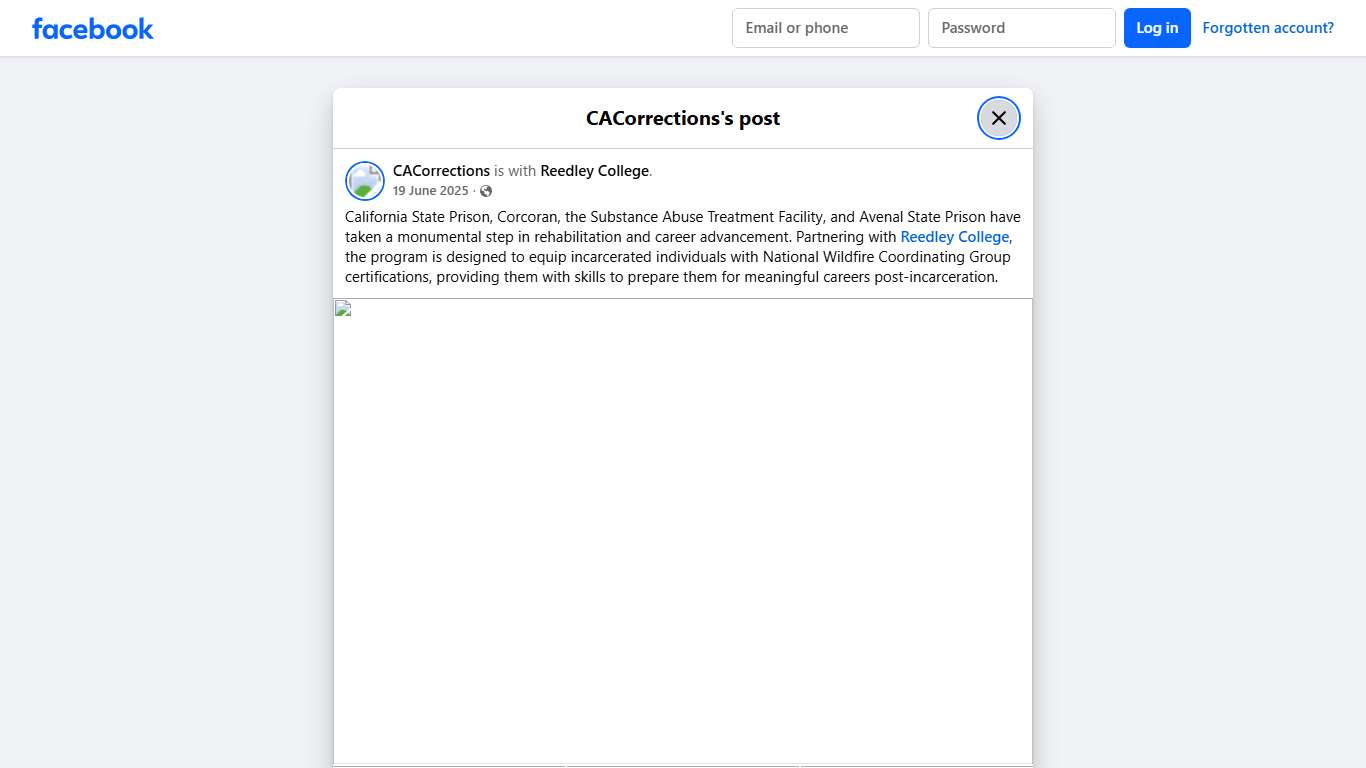 facebook

Email or phone

Password

Log in

Forgotten account?

CACorrections's post

CACorrections is with Reedley College.
19 June 2025 ·

California State Prison, Corcoran, the Substance Abuse Treatment Facility, and Avenal State Prison have taken a monumental step in rehabilitation and career advancement. Partnering with Reedley College, the program is designed to equip incarcerated individuals with National Wildfire Coordinating Group certifications, providing them with skills to prepare them for meaningful careers post-incarceration.